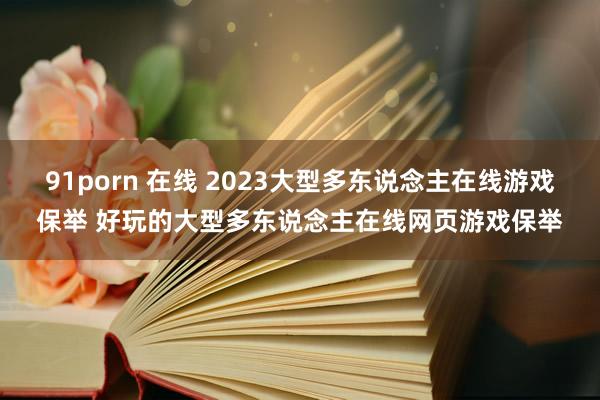 91porn 在线 2023大型多东说念主在线游戏保举 好玩的大型多东说念主在线网页游戏保举